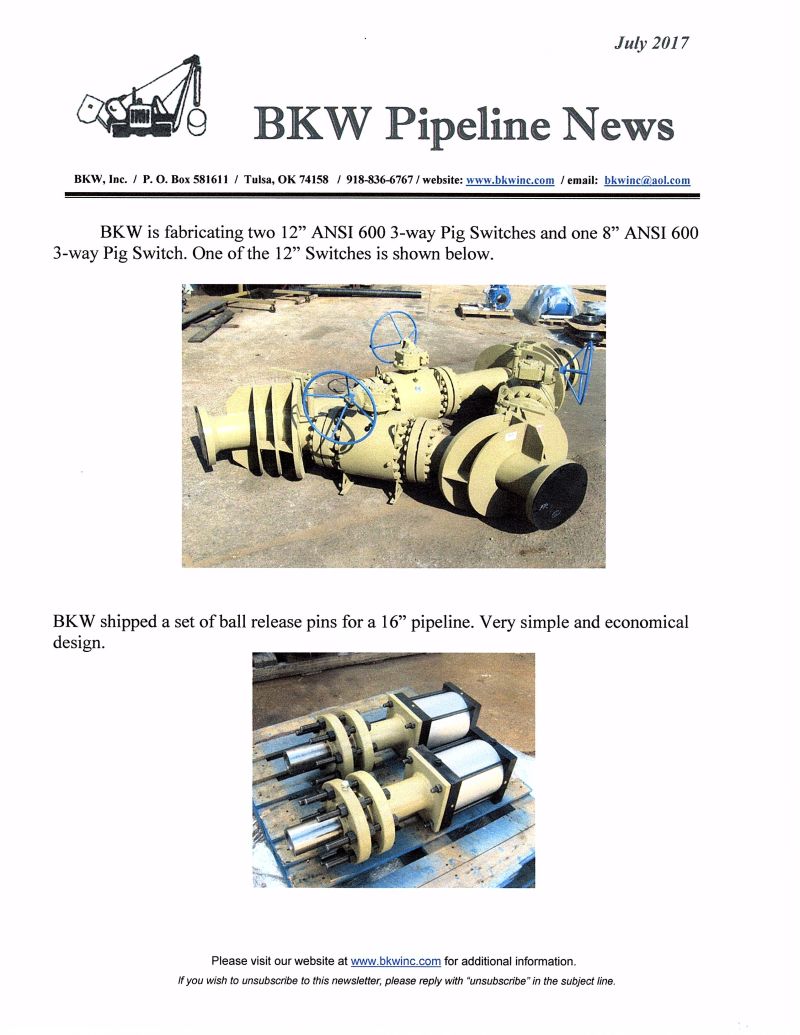 July 2017

BKW Pipeline News

BKW, Inc. / P. O. Box 581611 / Tulsa, OK 74158 / 918-836-6767 / website: www.bkwinc.com / email: bkwinc@aol.com

BKW is fabricating two 12” ANSI 600 3-way Pig Switches and one 8” ANSI 600 3-way Pig Switch. One of the 12” Switches is shown below.

BKW shipped a set of ball release pins for a 16” pipeline. Very simple and economical design.

Please visit our website at www.bkwinc.com for additional information.

If you wish to unsubscribe to this newsletter, please reply with “unsubscribe” in the subject line.